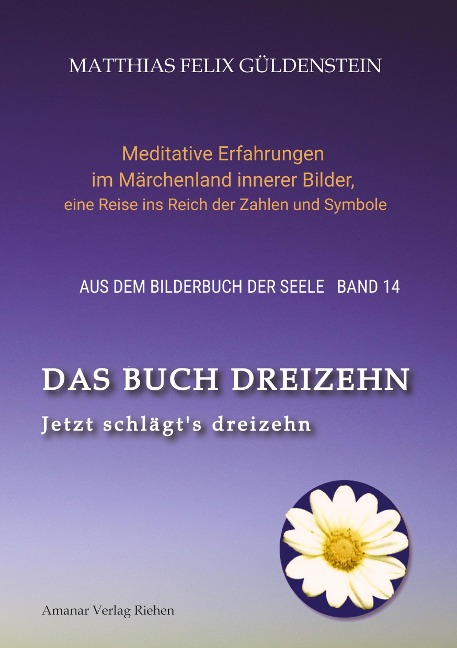 MATTHIAS FELIX GÜLDENSTEIN

Meditative Erfahrungen
im Märchenland innerer Bilder,
eine Reise ins Reich der Zahlen und Symbole

AUS DEM BILDERBUCH DER SEELE BAND 14

DAS BUCH DREIZEHN

Jetzt schlägt's dreizehn

Amanar Verlag Riehen